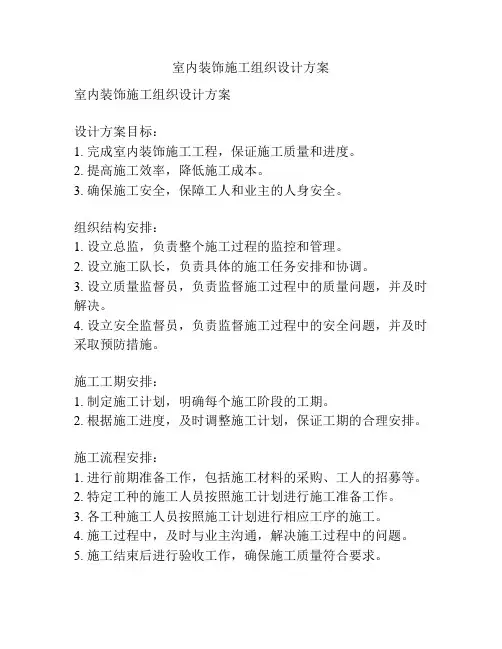 室内装饰施工组织设计方案

室内装饰施工组织设计方案

设计方案目标：
1. 完成室内装饰施工工程，保证施工质量和进度。
2. 提高施工效率，降低施工成本。
3. 确保施工安全，保障工人和业主的人身安全。

组织结构安排：
1. 设立总监，负责整个施工过程的监控和管理。
2. 设立施工队长，负责具体的施工任务安排和协调。
3. 设立质量监督员，负责监督施工过程中的质量问题，并及时解决。
4. 设立安全监督员，负责监督施工过程中的安全问题，并及时采取预防措施。

施工工期安排：
1. 制定施工计划，明确每个施工阶段的工期。
2. 根据施工进度，及时调整施工计划，保证工期的合理安排。

施工流程安排：
1. 进行前期准备工作，包括施工材料的采购、工人的招募等。
2. 特定工种的施工人员按照施工计划进行施工准备工作。
3. 各工种施工人员按照施工计划进行相应工序的施工。
4. 施工过程中，及时与业主沟通，解决施工过程中的问题。
5. 施工结束后进行验收工作，确保施工质量符合要求。